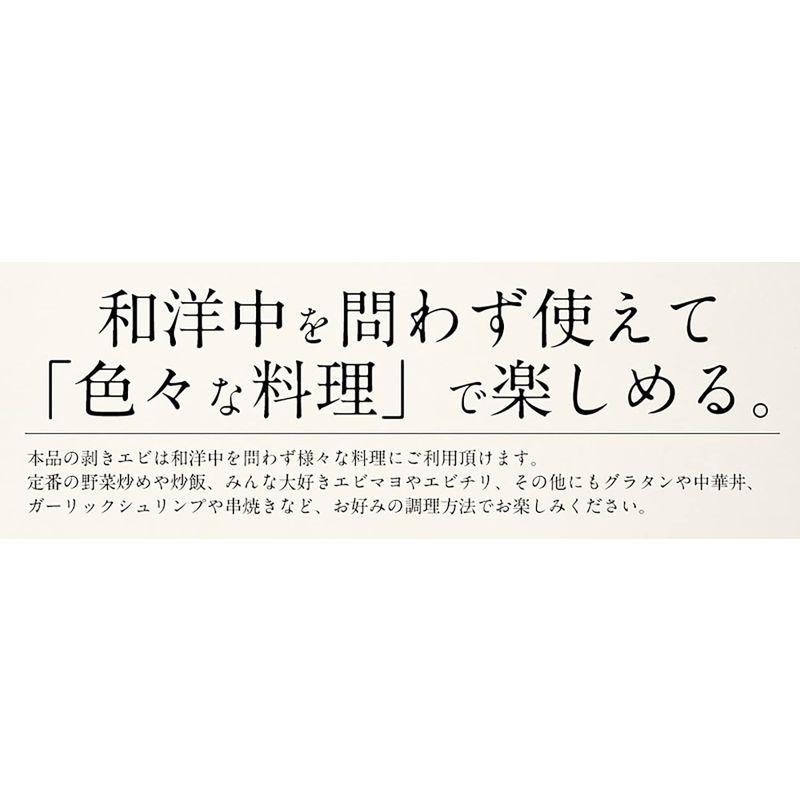 和洋中を問わず使えて
「色々な料理」で楽しめる。

本品の剥きエビは和洋中を問わず様々な料理にご利用頂けます。
定番の野菜炒めや炒飯、みんな大好きエビマヨやエビチリ、その他にもグラタンや中華丼、ガーリックシュリンプや串焼きなど、お好みの調理方法でお楽しみください。